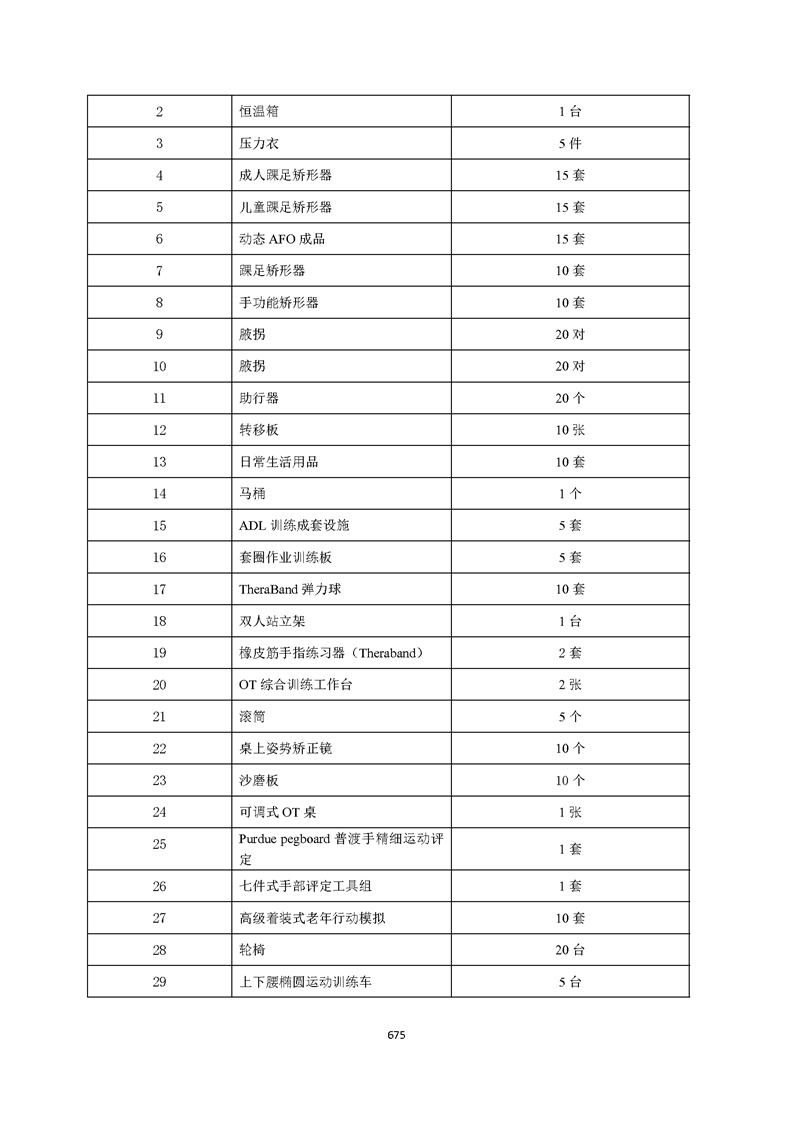 | 2 | 恒温箱 | 1 台 |
|---|---|---|
| 3 | 压力衣 | 5 件 |
| 4 | 成人踝足矫形器 | 15 套 |
| 5 | 儿童踝足矫形器 | 15 套 |
| 6 | 动态 AFO 成品 | 15 套 |
| 7 | 踝足矫形器 | 10 套 |
| 8 | 手功能矫形器 | 10 套 |
| 9 | 腋拐 | 20 对 |
| 10 | 腋拐 | 20 对 |
| 11 | 助行器 | 20 个 |
| 12 | 转移板 | 10 张 |
| 13 | 日常生活用品 | 10 套 |
| 14 | 马桶 | 1 个 |
| 15 | ADL 训练成套设施 | 5 套 |
| 16 | 套圈作业训练板 | 5 套 |
| 17 | TheraBand 弹力球 | 10 套 |
| 18 | 双人站立架 | 1 台 |
| 19 | 橡皮筋手指练习器（Theraband） | 2 套 |
| 20 | OT 综合训练工作台 | 2 张 |
| 21 | 滚筒 | 5 个 |
| 22 | 桌上姿势矫正镜 | 10 个 |
| 23 | 沙磨板 | 10 个 |
| 24 | 可调式 OT 桌 | 1 张 |
| 25 | Purdue pegboard 普渡手精细运动评定 | 1 套 |
| 26 | 七件式手部评定工具组 | 1 套 |
| 27 | 高级着装式老年行动模拟 | 10 套 |
| 28 | 轮椅 | 20 台 |
| 29 | 上下腰椭圆运动训练车 | 5 台 |

675